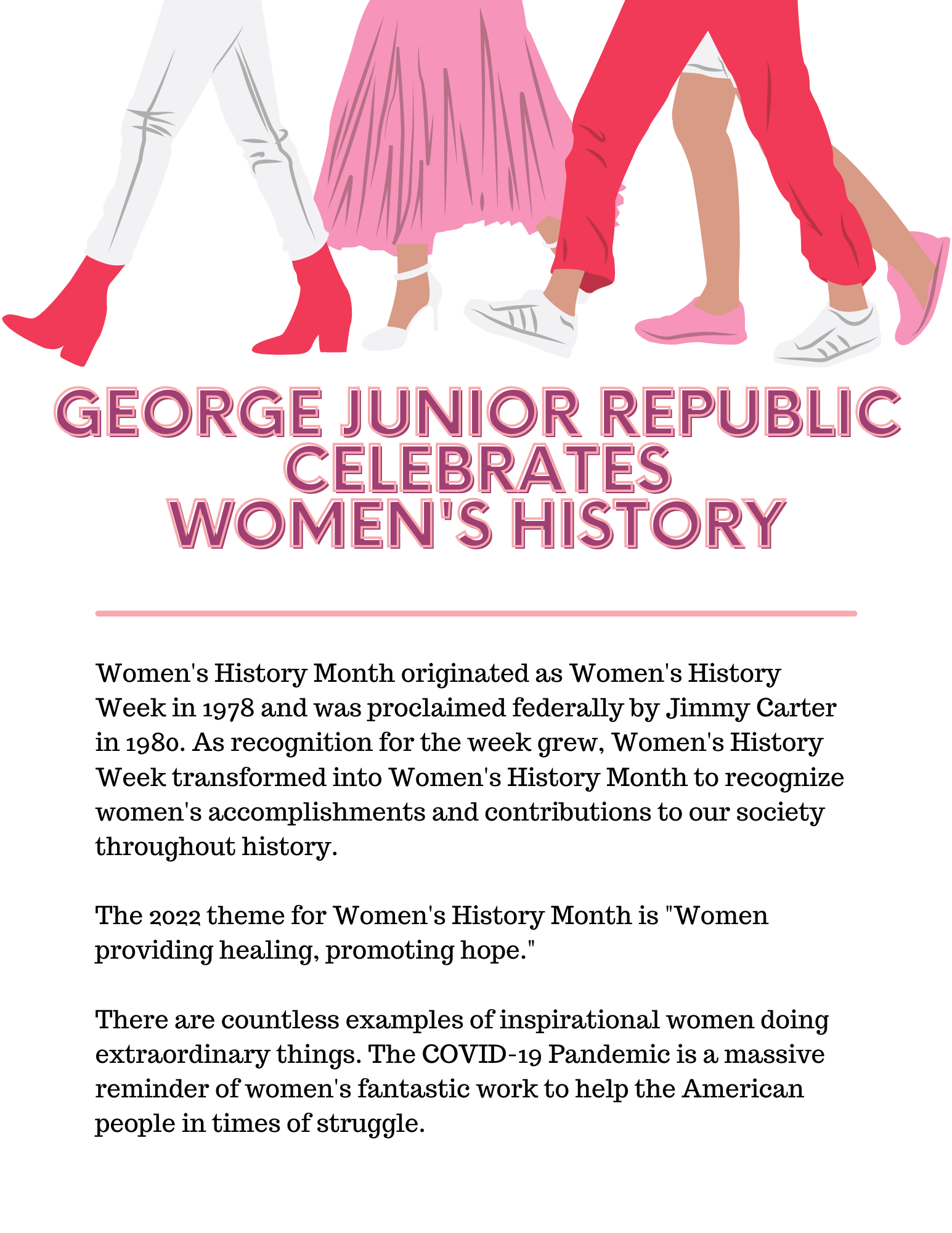 GEORGE JUNIOR REPUBLIC CELEBRATES WOMEN'S HISTORY

Women's History Month originated as Women's History Week in 1978 and was proclaimed federally by Jimmy Carter in 1980. As recognition for the week grew, Women's History Week transformed into Women's History Month to recognize women's accomplishments and contributions to our society throughout history.

The 2022 theme for Women's History Month is "Women providing healing, promoting hope."

There are countless examples of inspirational women doing extraordinary things. The COVID-19 Pandemic is a massive reminder of women's fantastic work to help the American people in times of struggle.